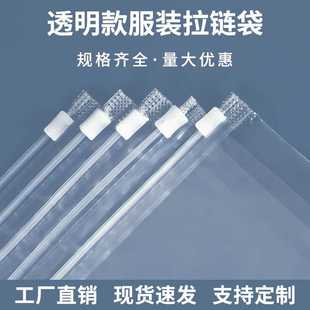 透明款服装拉链袋

规格齐全·量大优惠

工厂直销 现货速发 支持定制